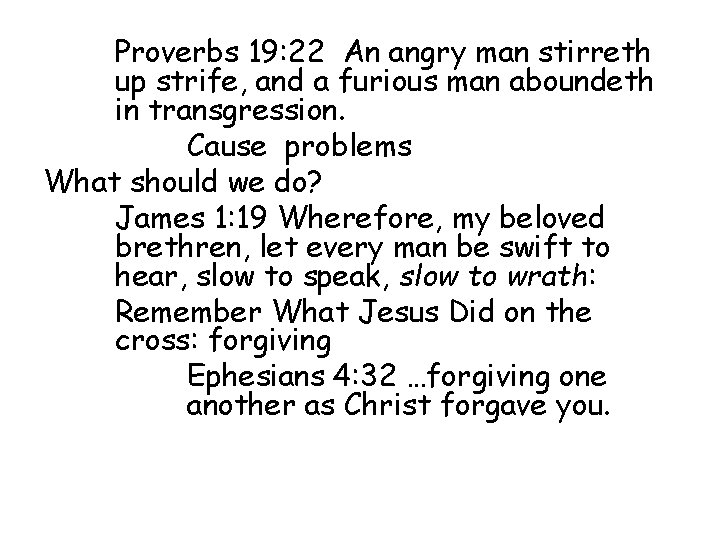 Proverbs 19:22 An angry man stirreth up strife, and a furious man aboundeth in transgression.

Cause problems

What should we do?

James 1:19 Wherefore, my beloved brethren, let every man be swift to hear, slow to speak, slow to wrath:

Remember What Jesus Did on the cross: forgiving

Ephesians 4:32 …forgiving one another as Christ forgave you.